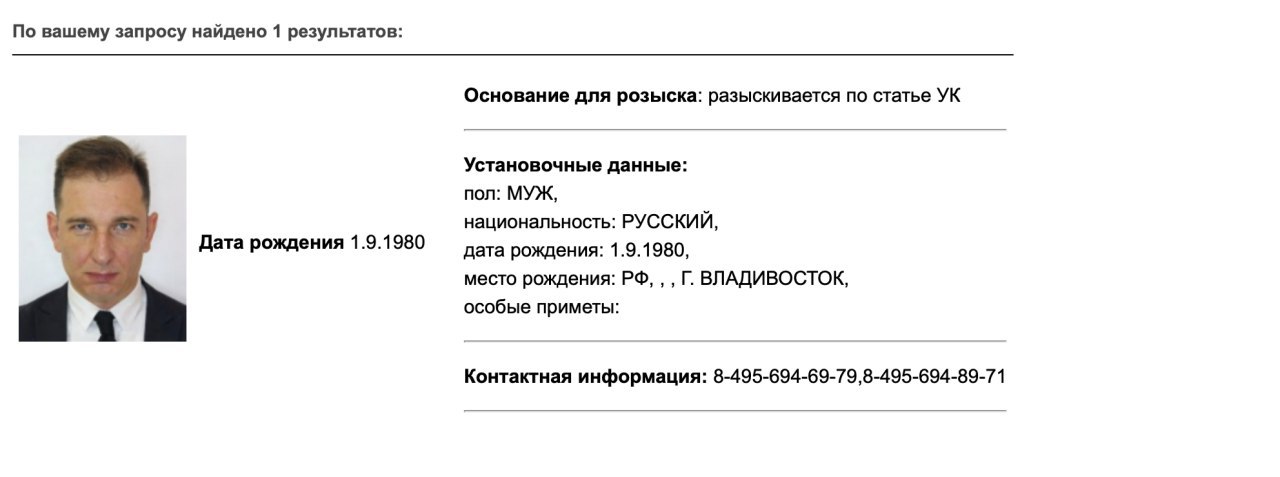 По вашему запросу найдено 1 результатов:

Дата рождения 1.9.1980

Основание для розыска: разыскивается по статье УК

Установочные данные:
пол: МУЖ,
национальность: РУССКИЙ,
дата рождения: 1.9.1980,
место рождения: РФ, , , Г. ВЛАДИВОСТОК,
особые приметы:

Контактная информация: 8-495-694-69-79,8-495-694-89-71